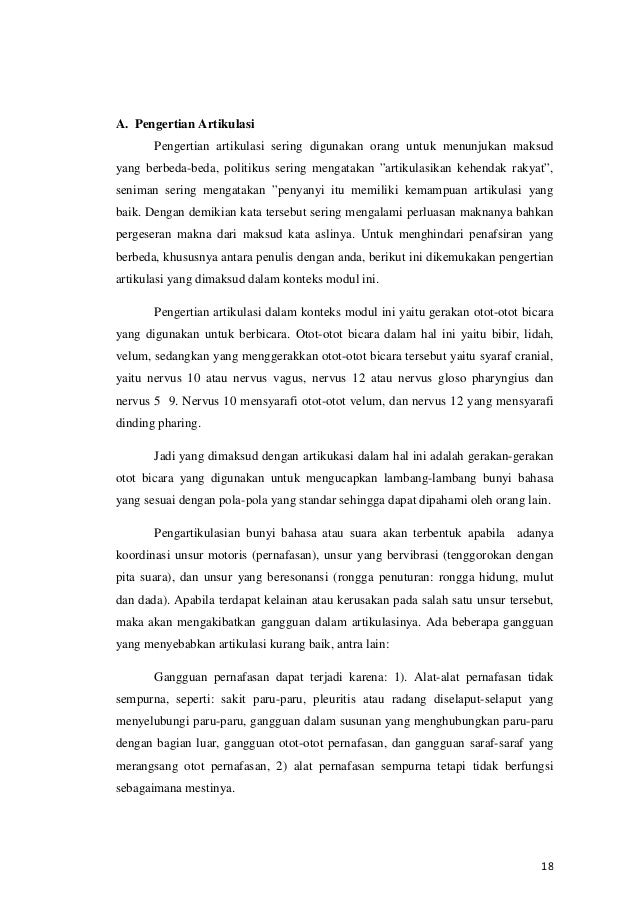 A. Pengertian Artikulasi

Pengertian artikulasi sering digunakan orang untuk menunjukan maksud yang berbeda-beda, politikus sering mengatakan "artikulasikan kehendak rakyat", seniman sering mengatakan "penyanyi itu memiliki kemampuan artikulasi yang baik. Dengan demikian kata tersebut sering mengalami perluasan maknanya bahkan pergeseran makna dari maksud kata aslinya. Untuk menghindari penafsiran yang berbeda, khususnya antara penulis dengan anda, berikut ini dikemukakan pengertian artikulasi yang dimaksud dalam konteks modul ini.

Pengertian artikulasi dalam konteks modul ini yaitu gerakan otot-otot bicara yang digunakan untuk berbicara. Otot-otot bicara dalam hal ini yaitu bibir, lidah, velum, sedangkan yang menggerakkan otot-otot bicara tersebut yaitu syaraf cranial, yaitu nervus 10 atau nervus vagus, nervus 12 atau nervus gloso pharyngius dan nervus 5 9. Nervus 10 mensyarafi otot-otot velum, dan nervus 12 yang mensyarafi dinding pharing.

Jadi yang dimaksud dengan artikukasi dalam hal ini adalah gerakan-gerakan otot bicara yang digunakan untuk mengucapkan lambang-lambang bunyi bahasa yang sesuai dengan pola-pola yang standar sehingga dapat dipahami oleh orang lain.

Pengartikulasian bunyi bahasa atau suara akan terbentuk apabila adanya koordinasi unsur motoris (pernafasan), unsur yang bervibrasi (tenggorokan dengan pita suara), dan unsur yang beresonansi (rongga penuturan: rongga hidung, mulut dan dada). Apabila terdapat kelainan atau kerusakan pada salah satu unsur tersebut, maka akan mengakibatkan gangguan dalam artikulasinya. Ada beberapa gangguan yang menyebabkan artikulasi kurang baik, antra lain:

Gangguan pernafasan dapat terjadi karena: 1). Alat-alat pernafasan tidak sempurna, seperti: sakit paru-paru, pleuritis atau radang diselaput-selaput yang menyelubungi paru-paru, gangguan dalam susunan yang menghubungkan paru-paru dengan bagian luar, gangguan otot-otot pernafasan, dan gangguan saraf-saraf yang merangsang otot pernafasan, 2) alat pernafasan sempurna tetapi tidak berfungsi sebagaimana mestinya.

18